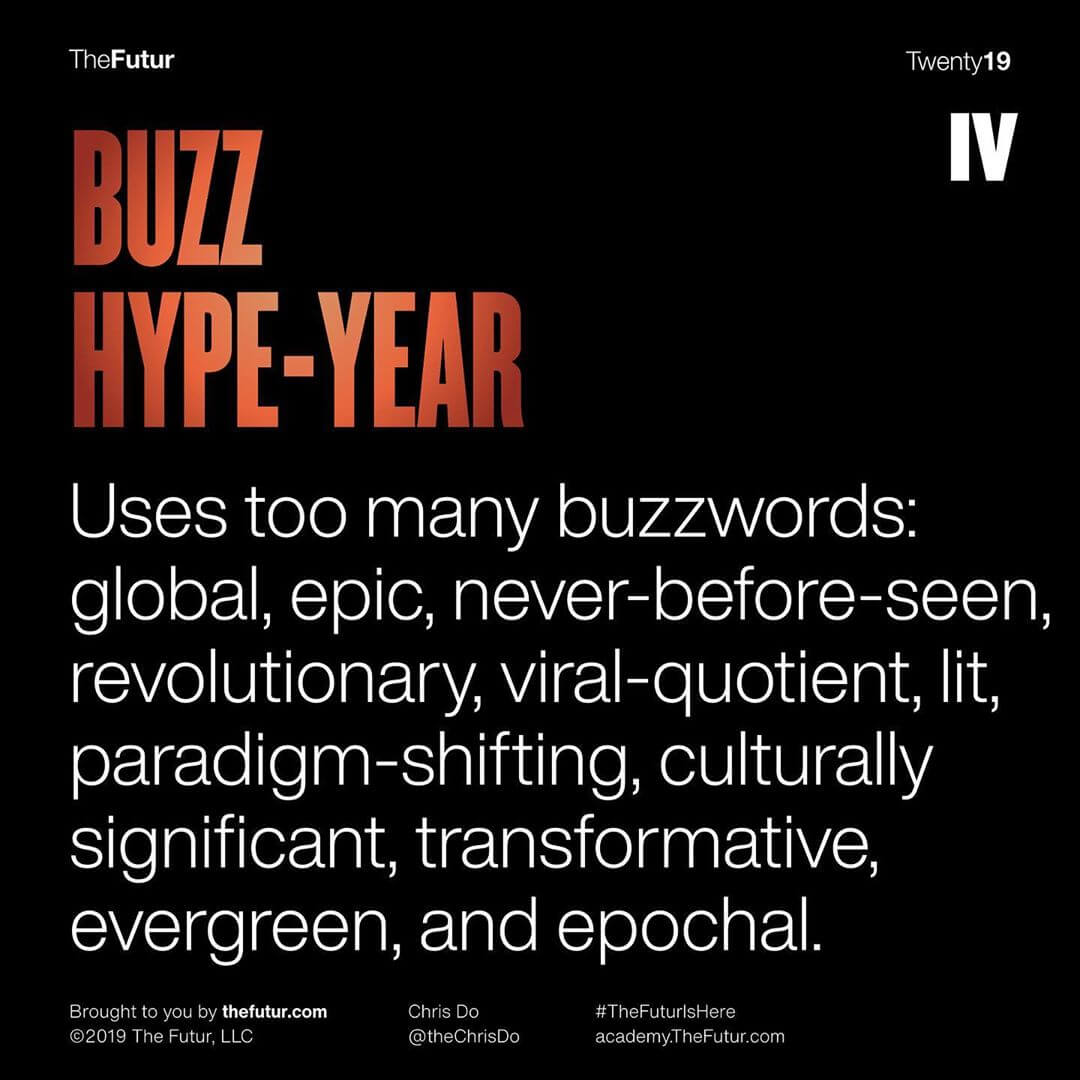 TheFutur

Twenty19

IV

BUZZ
HYPE-YEAR

Uses too many buzzwords: global, epic, never-before-seen, revolutionary, viral-quotient, lit, paradigm-shifting, culturally significant, transformative, evergreen, and epochal.

Brought to you by thefutur.com
©2019 The Futur, LLC

Chris Do
@theChrisDo

#TheFuturIsHere
academy.TheFutur.com